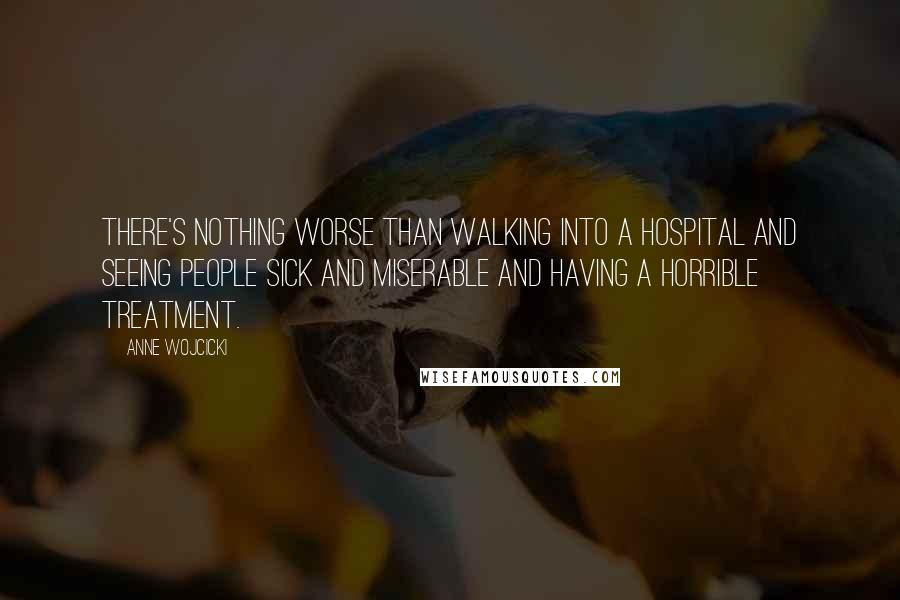 THERE'S NOTHING WORSE THAN WALKING INTO A HOSPITAL AND SEEING PEOPLE SICK AND MISERABLE AND HAVING A HORRIBLE TREATMENT.

ANNE WOJCICKI

WISEFAMOUSQUOTES.COM